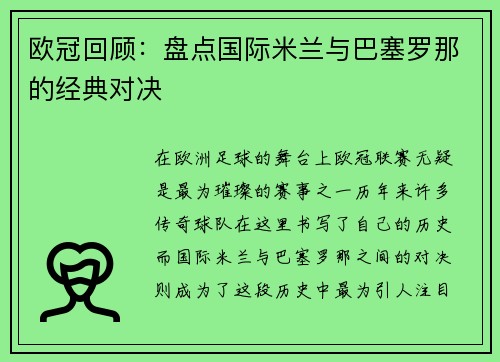 欧冠回顾：盘点国际米兰与巴塞罗那的经典对决

在欧洲足球的舞台上欧冠联赛无疑是最为璀璨的赛事之一历年来许多传奇球队在这里书写了自己的历史而国际米兰与巴塞罗那之间的对决则成为了这段历史中最为引人注目